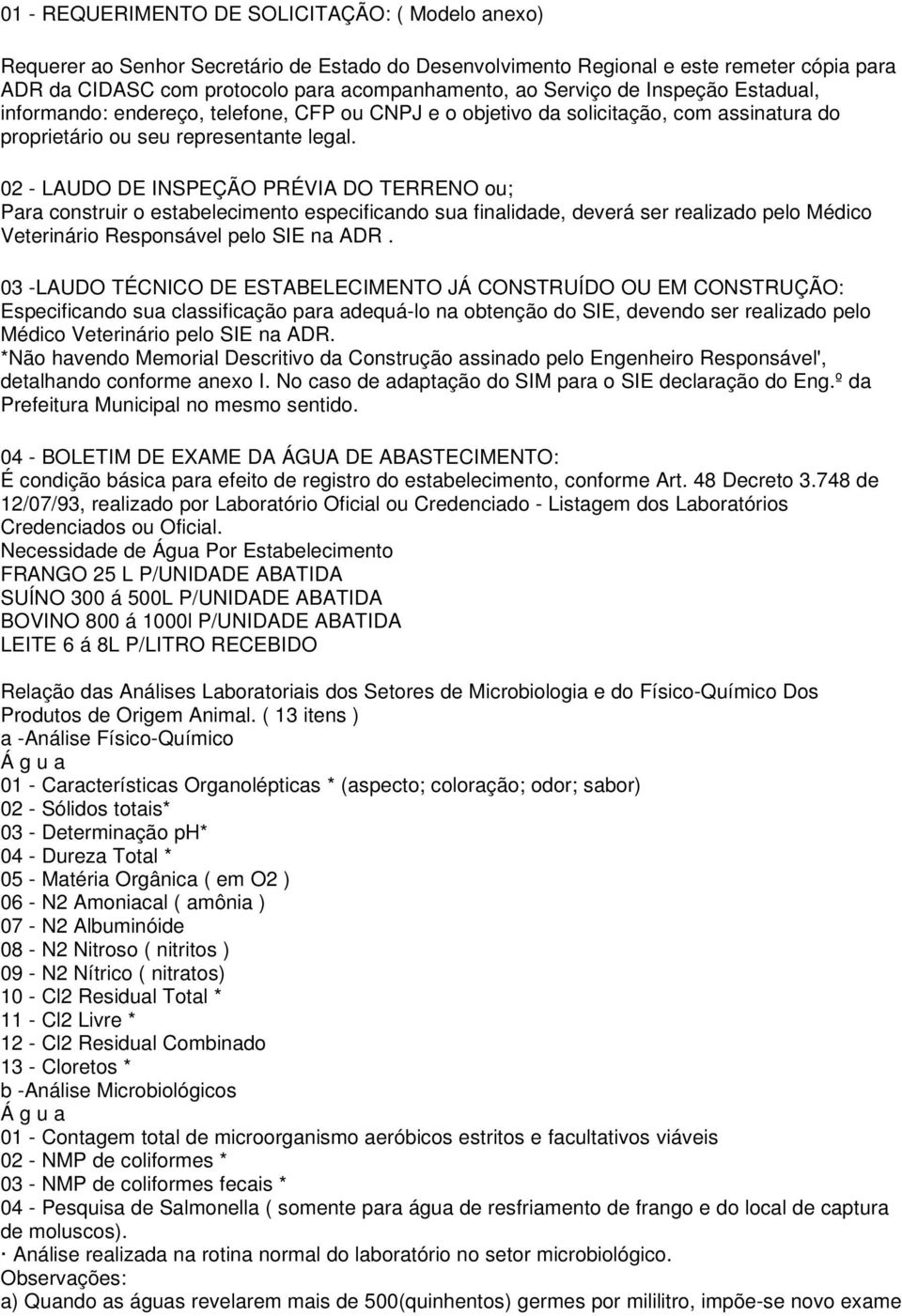 01 - REQUERIMENTO DE SOLICITAÇÃO: ( Modelo anexo)

Requerer ao Senhor Secretário de Estado do Desenvolvimento Regional e este remeter cópia para ADR da CIDASC com protocolo para acompanhamento, ao Serviço de Inspeção Estadual, informando: endereço, telefone, CFP ou CNPJ e o objetivo da solicitação, com assinatura do proprietário ou seu representante legal.

02 - LAUDO DE INSPEÇÃO PRÉVIA DO TERRENO ou;
Para construir o estabelecimento especificando sua finalidade, deverá ser realizado pelo Médico Veterinário Responsável pelo SIE na ADR .

03 -LAUDO TÉCNICO DE ESTABELECIMENTO JÁ CONSTRUÍDO OU EM CONSTRUÇÃO:
Especificando sua classificação para adequá-lo na obtenção do SIE, devendo ser realizado pelo Médico Veterinário pelo SIE na ADR.
*Não havendo Memorial Descritivo da Construção assinado pelo Engenheiro Responsável', detalhando conforme anexo I. No caso de adaptação do SIM para o SIE declaração do Eng.º da Prefeitura Municipal no mesmo sentido.

04 - BOLETIM DE EXAME DA ÁGUA DE ABASTECIMENTO:
É condição básica para efeito de registro do estabelecimento, conforme Art. 48 Decreto 3.748 de 12/07/93, realizado por Laboratório Oficial ou Credenciado - Listagem dos Laboratórios Credenciados ou Oficial.
Necessidade de Água Por Estabelecimento
FRANGO 25 L P/UNIDADE ABATIDA
SUÍNO 300 á 500L P/UNIDADE ABATIDA
BOVINO 800 á 1000l P/UNIDADE ABATIDA
LEITE 6 á 8L P/LITRO RECEBIDO

Relação das Análises Laboratoriais dos Setores de Microbiologia e do Físico-Químico Dos Produtos de Origem Animal. ( 13 itens )
a -Análise Físico-Químico
Á g u a
01 - Características Organolépticas * (aspecto; coloração; odor; sabor)
02 - Sólidos totais*
03 - Determinação pH*
04 - Dureza Total *
05 - Matéria Orgânica ( em O2 )
06 - N2 Amoniacal ( amônia )
07 - N2 Albuminóide
08 - N2 Nitroso ( nitritos )
09 - N2 Nítrico ( nitratos)
10 - Cl2 Residual Total *
11 - Cl2 Livre *
12 - Cl2 Residual Combinado
13 - Cloretos *
b -Análise Microbiológicos
Á g u a
01 - Contagem total de microorganismo aeróbicos estritos e facultativos viáveis
02 - NMP de coliformes *
03 - NMP de coliformes fecais *
04 - Pesquisa de Salmonella ( somente para água de resfriamento de frango e do local de captura de moluscos).
· Análise realizada na rotina normal do laboratório no setor microbiológico.
Observações:
a) Quando as águas revelarem mais de 500(quinhentos) germes por mililitro, impõe-se novo exame